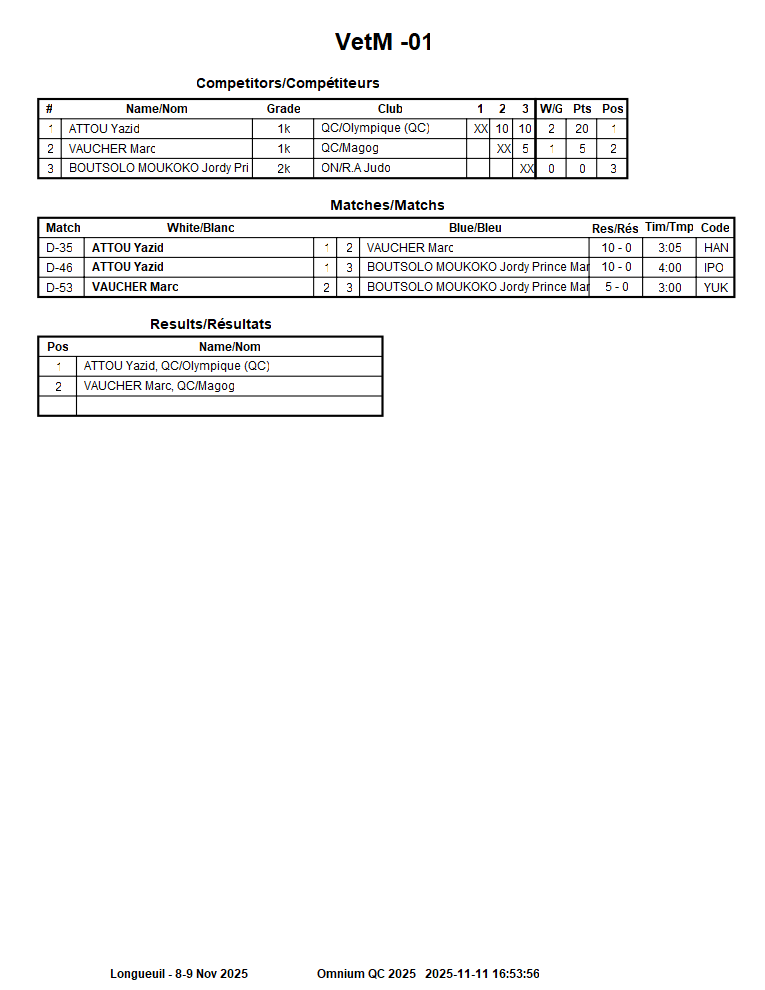 VetM -01

Competitors/Compétiteurs

| # | Name/Nom | Grade | Club | 1 | 2 | 3 | W/G | Pts | Pos |
|---|---|---|---|---|---|---|---|---|---|
| 1 | ATTOU Yazid | 1k | QC/Olympique (QC) | XX | 10 | 10 | 2 | 20 | 1 |
| 2 | VAUCHER Marc | 1k | QC/Magog | | XX | 5 | 1 | 5 | 2 |
| 3 | BOUTSOLO MOUKOKO Jordy Pri | 2k | ON/R.A Judo | | | XX | 0 | 0 | 3 |

Matches/Matchs

| Match | White/Blanc | | | Blue/Bleu | Res/Rés | Tim/Tmp | Code |
|---|---|---|---|---|---|---|---|
| D-35 | ATTOU Yazid | 1 | 2 | VAUCHER Marc | 10 - 0 | 3:05 | HAN |
| D-46 | ATTOU Yazid | 1 | 3 | BOUTSOLO MOUKOKO Jordy Prince Mar | 10 - 0 | 4:00 | IPO |
| D-53 | VAUCHER Marc | 2 | 3 | BOUTSOLO MOUKOKO Jordy Prince Mar | 5 - 0 | 3:00 | YUK |

Results/Résultats

| Pos | Name/Nom |
|---|---|
| 1 | ATTOU Yazid, QC/Olympique (QC) |
| 2 | VAUCHER Marc, QC/Magog |
| | |

Longueuil - 8-9 Nov 2025 Omnium QC 2025 2025-11-11 16:53:56